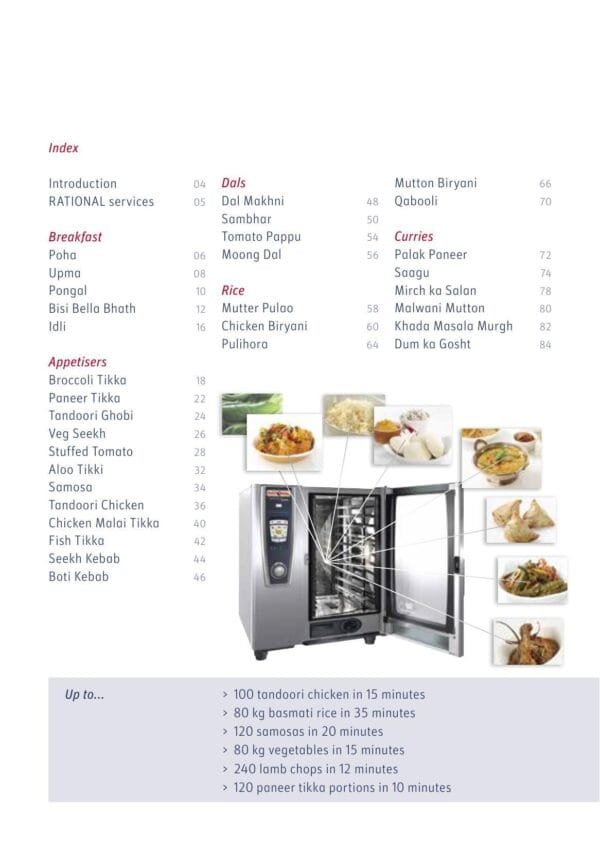 Index

Introduction 04
RATIONAL services 05

Breakfast
Poha 06
Upma 08
Pongal 10
Bisi Bella Bhath 12
Idli 16

Appetisers
Broccoli Tikka 18
Paneer Tikka 22
Tandoori Ghobi 24
Veg Seekh 26
Stuffed Tomato 28
Aloo Tikki 32
Samosa 34
Tandoori Chicken 36
Chicken Malai Tikka 40
Fish Tikka 42
Seekh Kebab 44
Boti Kebab 46

Dals
Dal Makhni 48
Sambhar 50
Tomato Pappu 54
Moong Dal 56

Rice
Mutter Pulao 58
Chicken Biryani 60
Pulihora 64

Mutton Biryani 66
Qabooli 70

Curries
Palak Paneer 72
Saagu 74
Mirch ka Salan 78
Malwani Mutton 80
Khada Masala Murgh 82
Dum ka Gosht 84

Up to...

> 100 tandoori chicken in 15 minutes
> 80 kg basmati rice in 35 minutes
> 120 samosas in 20 minutes
> 80 kg vegetables in 15 minutes
> 240 lamb chops in 12 minutes
> 120 paneer tikka portions in 10 minutes